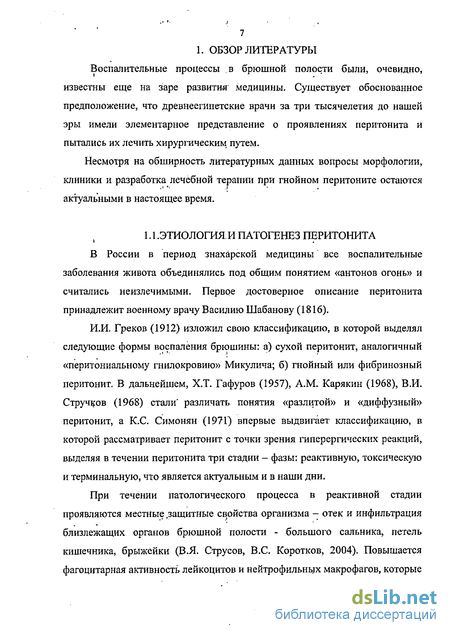 7

1. ОБЗОР ЛИТЕРАТУРЫ

Воспалительные процессы в брюшной полости были, очевидно, известны еще на заре развития медицины. Существует обоснованное предположение, что древнеегипетские врачи за три тысячелетия до нашей эры имели элементарное представление о проявлениях перитонита и пытались их лечить хирургическим путем.

Несмотря на обширность литературных данных вопросы морфологии, клиники и разработка лечебной терапии при гнойном перитоните остаются актуальными в настоящее время.

1.1.ЭТИОЛОГИЯ И ПАТОГЕНЕЗ ПЕРИТОНИТА

В России в период знахарской медицины все воспалительные заболевания живота объединялись под общим понятием «антонов огонь» и считались неизлечимыми. Первое достоверное описание перитонита принадлежит военному врачу Василию Шабанову (1816).

И.И. Греков (1912) изложил свою классификацию, в которой выделял следующие формы воспаления брюшины: а) сухой перитонит, аналогичный «перитониальному гнилокровию» Микулича; б) гнойный или фибринозный перитонит. В дальнейшем, Х.Т. Гафуров (1957), А.М. Карякин (1968), В.И. Стручков (1968) стали различать понятия «разлитой» и «диффузный» перитонит, а К.С. Симонян (1971) впервые выдвигает классификацию, в которой рассматривает перитонит с точки зрения гиперергических реакций, выделяя в течении перитонита три стадии – фазы: реактивную, токсическую и терминальную, что является актуальным и в наши дни.

При течении патологического процесса в реактивной стадии проявляются местные защитные свойства организма – отек и инфильтрация близлежащих органов брюшной полости - большого сальника, петель кишечника, брыжейки (В.Я. Струсов, В.С. Коротков, 2004). Повышается фагоцитарная активность лейкоцитов и нейтрофильных макрофагов, которые

dsLib.net
библиотека диссертаций